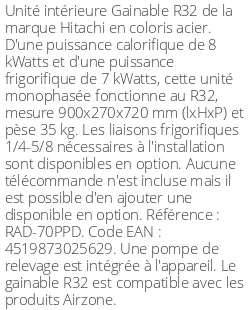 Unité intérieure Gainable R32 de la marque Hitachi en coloris acier. D'une puissance calorifique de 8 kWatts et d'une puissance frigorifique de 7 kWatts, cette unité monophasée fonctionne au R32, mesure 900x270x720 mm (lxHxP) et pèse 35 kg. Les liaisons frigorifiques 1/4-5/8 nécessaires à l'installation sont disponibles en option. Aucune télécommande n'est incluse mais il est possible d'en ajouter une disponible en option. Référence : RAD-70PPD. Code EAN : 4519873025629. Une pompe de relevage est intégrée à l'appareil. Le gainable R32 est compatible avec les produits Airzone.